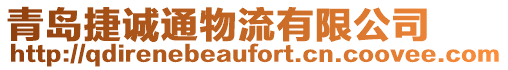 青岛捷诚通物流有限公司
http://qdirenebeaufort.cn.coovee.com